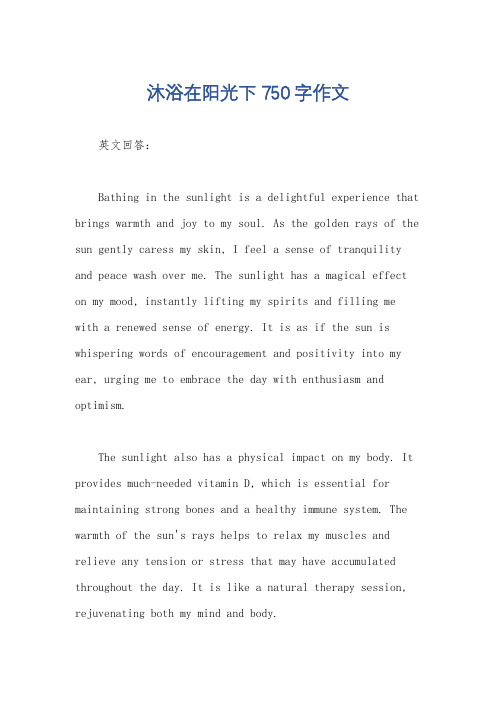 沐浴在阳光下 750 字作文

英文回答：

Bathing in the sunlight is a delightful experience that brings warmth and joy to my soul. As the golden rays of the sun gently caress my skin, I feel a sense of tranquility and peace wash over me. The sunlight has a magical effect on my mood, instantly lifting my spirits and filling me with a renewed sense of energy. It is as if the sun is whispering words of encouragement and positivity into my ear, urging me to embrace the day with enthusiasm and optimism.

The sunlight also has a physical impact on my body. It provides much-needed vitamin D, which is essential for maintaining strong bones and a healthy immune system. The warmth of the sun's rays helps to relax my muscles and relieve any tension or stress that may have accumulated throughout the day. It is like a natural therapy session, rejuvenating both my mind and body.